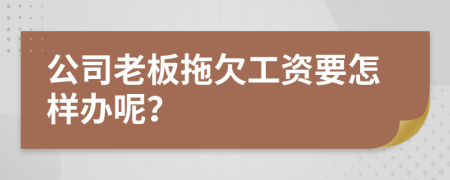 公司老板拖欠工资要怎样办呢?